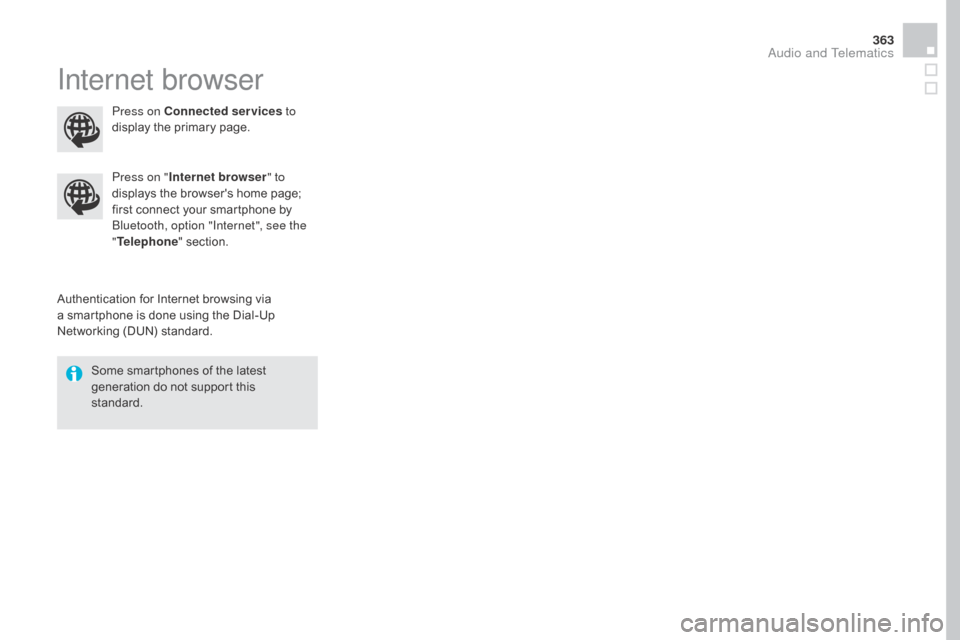 363

Audio and Telematics

Internet browser

Press on Connected services to display the primary page.

Press on "Internet browser" to displays the browser's home page; first connect your smartphone by Bluetooth, option "Internet", see the "Telephone" section.

Authentication for Internet browsing via a smartphone is done using the Dial-Up Networking (DUN) standard.

Some smartphones of the latest generation do not support this standard.

carmanualsonline.info